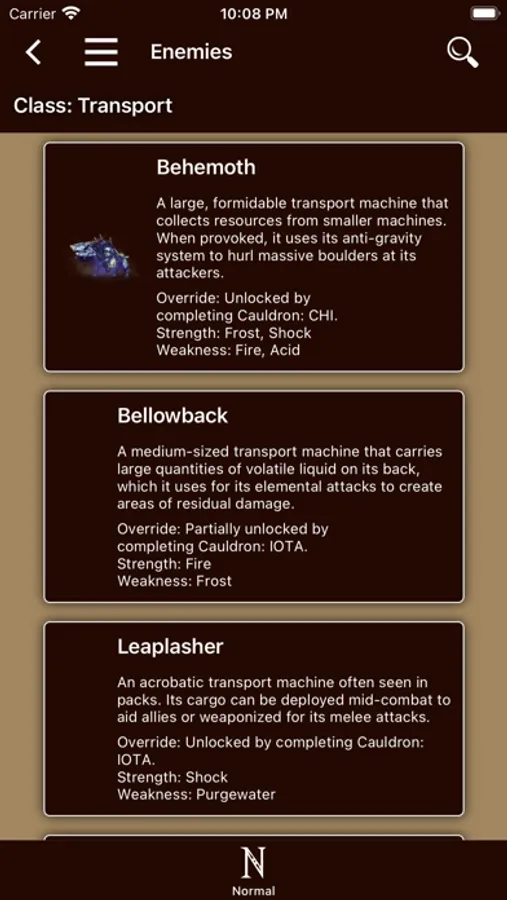 Carrier 10:08 PM

Enemies

Class: Transport

Behemoth

A large, formidable transport machine that collects resources from smaller machines. When provoked, it uses its anti-gravity system to hurl massive boulders at its attackers.

Override: Unlocked by completing Cauldron: CHI.
Strength: Frost, Shock
Weakness: Fire, Acid

Bellowback

A medium-sized transport machine that carries large quantities of volatile liquid on its back, which it uses for its elemental attacks to create areas of residual damage.

Override: Partially unlocked by completing Cauldron: IOTA.
Strength: Fire
Weakness: Frost

Leaplasher

An acrobatic transport machine often seen in packs. Its cargo can be deployed mid-combat to aid allies or weaponized for its melee attacks.

Override: Unlocked by completing Cauldron: IOTA.
Strength: Shock
Weakness: Purgewater

N
Normal